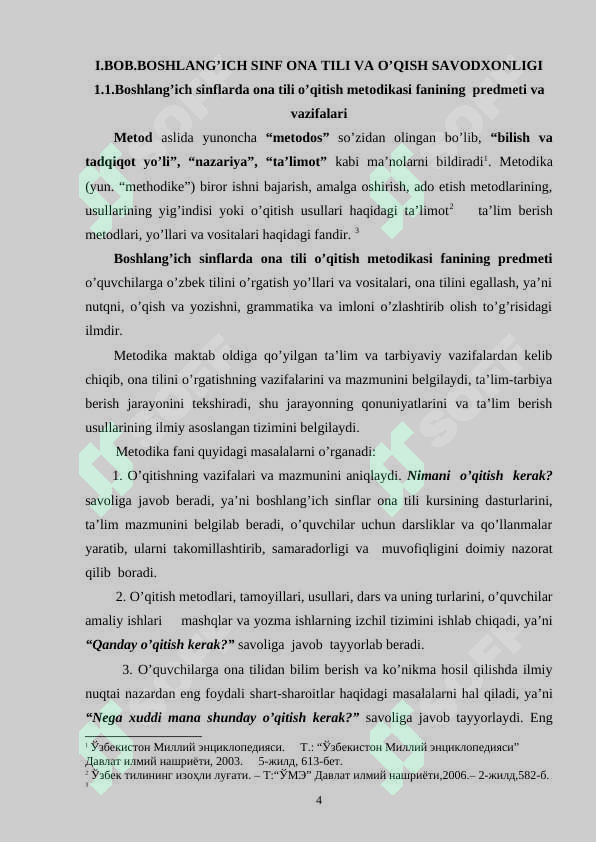 I.BOB.BOSHLANG'ICH SINF ONA TILI VA O'QISH SAVODXONLIGI

1.1.Boshlang'ich sinflarda ona tili o'qitish metodikasi fanining predmeti va vazifalari

Metod aslida yunoncha "metodos" so'zidan olingan bo'lib, "bilish va tadqiqot yo'li", "nazariya", "ta'limot" kabi ma'nolarni bildiradi$^{1}$. Metodika (yun. "methodike") biror ishni bajarish, amalga oshirish, ado etish metodlarining, usullarining yig'indisi yoki o'qitish usullari haqidagi ta'limot$^{2}$ ta'lim berish metodlari, yo'llari va vositalari haqidagi fandir. $^{3}$

Boshlang'ich sinflarda ona tili o'qitish metodikasi fanining predmeti o'quvchilarga o'zbek tilini o'rgatish yo'llari va vositalari, ona tilini egallash, ya'ni nutqni, o'qish va yozishni, grammatika va imloni o'zlashtirib olish to'g'risidagi ilmdir.

Metodika maktab oldiga qo'yilgan ta'lim va tarbiyaviy vazifalardan kelib chiqib, ona tilini o'rgatishning vazifalarini va mazmunini belgilaydi, ta'lim-tarbiya berish jarayonini tekshiradi, shu jarayonning qonuniyatlarini va ta'lim berish usullarining ilmiy asoslangan tizimini belgilaydi.

Metodika fani quyidagi masalalarni o'rganadi:

1. O'qitishning vazifalari va mazmunini aniqlaydi. Nimani o'qitish kerak? savoliga javob beradi, ya'ni boshlang'ich sinflar ona tili kursining dasturlarini, ta'lim mazmunini belgilab beradi, o'quvchilar uchun darsliklar va qo'llanmalar yaratib, ularni takomillashtirib, samaradorligi va muvofiqligini doimiy nazorat qilib boradi.

2. O'qitish metodlari, tamoyillari, usullari, dars va uning turlarini, o'quvchilar amaliy ishlari mashqlar va yozma ishlarning izchil tizimini ishlab chiqadi, ya'ni "Qanday o'qitish kerak?" savoliga javob tayyorlab beradi.

3. O'quvchilarga ona tilidan bilim berish va ko'nikma hosil qilishda ilmiy nuqtai nazardan eng foydali shart-sharoitlar haqidagi masalalarni hal qiladi, ya'ni "Nega xuddi mana shunday o'qitish kerak?" savoliga javob tayyorlaydi. Eng

$^{1}$ Ўзбекистон Миллий энциклопедияси. Т.: "Ўзбекистон Миллий энциклопедияси" Давлат илмий нашриёти, 2003. 5-жилд, 613-бет.
$^{2}$ Ўзбек тилининг изоҳли луғати. – Т:"ЎМЭ" Давлат илмий нашриёти,2006.– 2-жилд,582-б.
$^{3}$

4